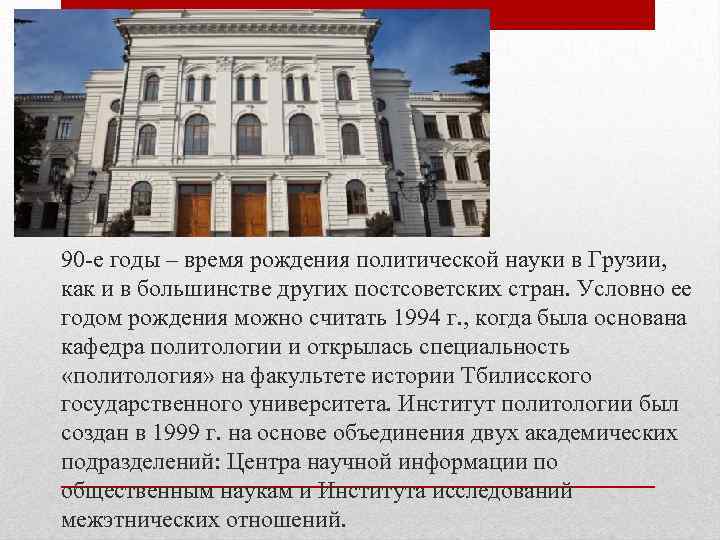 90-е годы – время рождения политической науки в Грузии, как и в большинстве других постсоветских стран. Условно ее годом рождения можно считать 1994 г., когда была основана кафедра политологии и открылась специальность «политология» на факультете истории Тбилисского государственного университета. Институт политологии был создан в 1999 г. на основе объединения двух академических подразделений: Центра научной информации по общественным наукам и Института исследований межэтнических отношений.